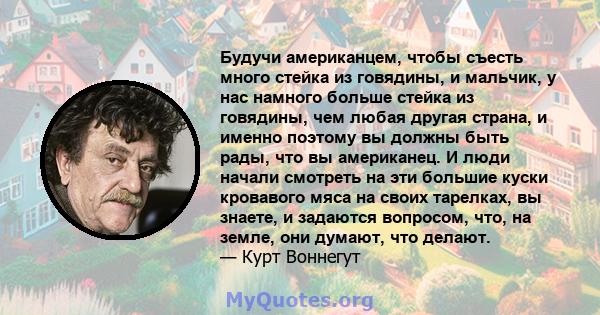 Будучи американцем, чтобы съесть много стейка из говядины, и мальчик, у нас намного больше стейка из говядины, чем любая другая страна, и именно поэтому вы должны быть рады, что вы американец. И люди начали смотреть на эти большие куски кровавого мяса на своих тарелках, вы знаете, и задаются вопросом, что, на земле, они думают, что делают.
— Курт Воннегут

MyQuotes.org